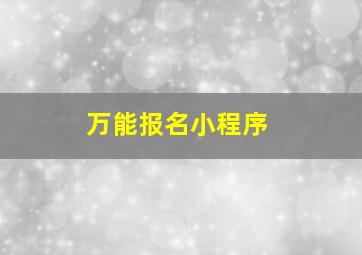 万能报名小程序